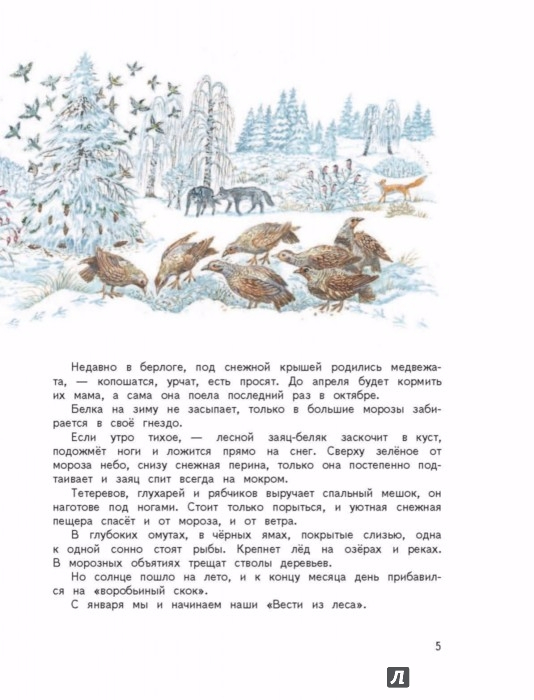 Недавно в берлоге, под снежной крышей родились медвежата, — копошатся, урчат, есть просят. До апреля будет кормить их мама, а сама она поела последний раз в октябре.

Белка на зиму не засыпает, только в большие морозы забирается в своё гнездо.

Если утро тихое, — лесной заяц-беляк заскочит в куст, подожмёт ноги и ложится прямо на снег. Сверху зелёное от мороза небо, снизу снежная перина, только она постепенно подтаивает и заяц спит всегда на мокром.

Тетеревов, глухарей и рябчиков выручает спальный мешок, он наготове под ногами. Стоит только порыться, и уютная снежная пещера спасёт и от мороза, и от ветра.

В глубоких омутах, в чёрных ямах, покрытые слизью, одна к одной сонно стоят рыбы. Крепнет лёд на озёрах и реках. В морозных объятиях трещат стволы деревьев.

Но солнце пошло на лето, и к концу месяца день прибавился на «воробьиный скок».

С января мы и начинаем наши «Вести из леса».

5

Л